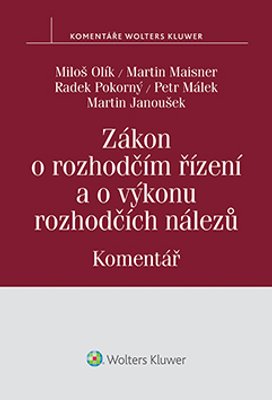 KOMENTÁŘE WOLTERS KLUWER

Miloš Olík / Martin Maisner
Radek Pokorný / Petr Málek
Martin Janoušek

Zákon o rozhodčím řízení a o výkonu rozhodčích nálezů

Komentář

Wolters Kluwer